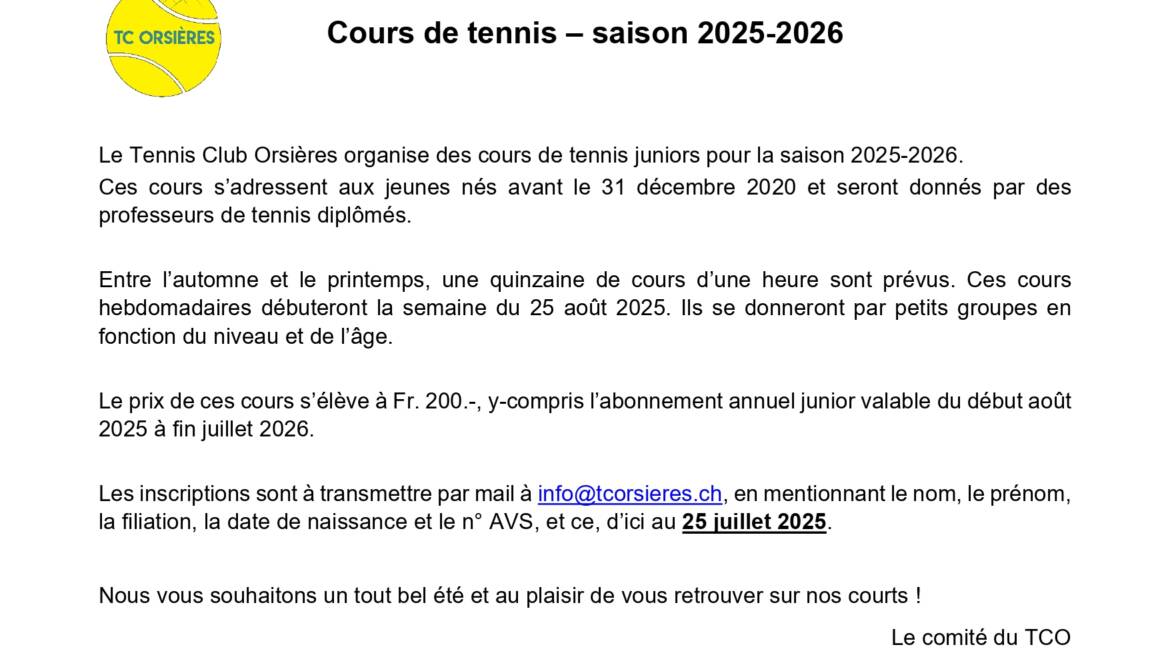 TC ORSIÈRES

Cours de tennis – saison 2025-2026

Le Tennis Club Orsières organise des cours de tennis juniors pour la saison 2025-2026.
Ces cours s'adressent aux jeunes nés avant le 31 décembre 2020 et seront donnés par des professeurs de tennis diplômés.

Entre l'automne et le printemps, une quinzaine de cours d'une heure sont prévus. Ces cours hebdomadaires débuteront la semaine du 25 août 2025. Ils se donneront par petits groupes en fonction du niveau et de l'âge.

Le prix de ces cours s'élève à Fr. 200.-, y-compris l'abonnement annuel junior valable du début août 2025 à fin juillet 2026.

Les inscriptions sont à transmettre par mail à info@tcorsieres.ch, en mentionnant le nom, le prénom, la filiation, la date de naissance et le n° AVS, et ce, d'ici au 25 juillet 2025.

Nous vous souhaitons un tout bel été et au plaisir de vous retrouver sur nos courts !

Le comité du TCO